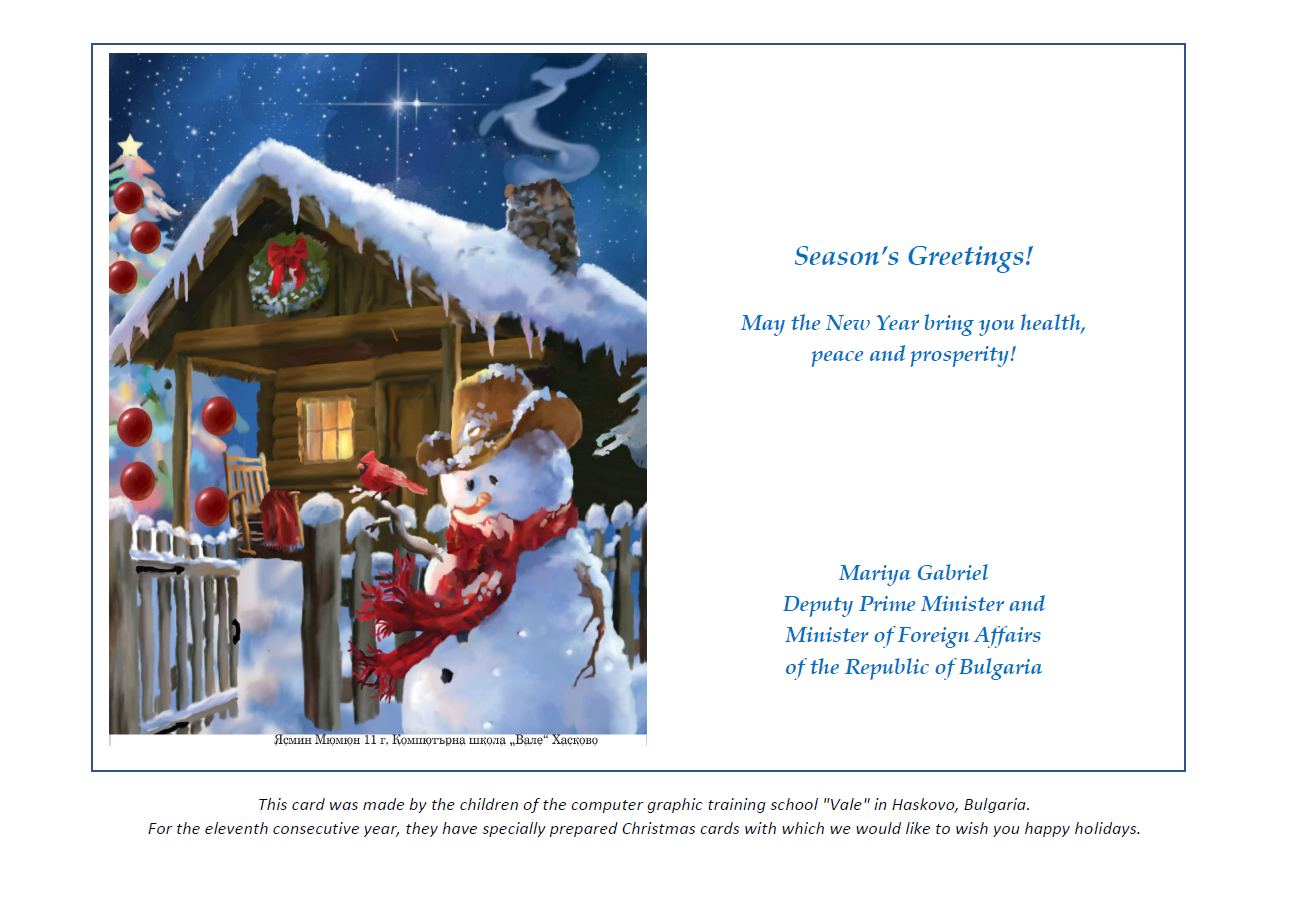 Ясмин Мюмюн 11 г. Компютърна школа „Вале“ Хасково

Season's Greetings!

May the New Year bring you health, peace and prosperity!

Mariya Gabriel
Deputy Prime Minister and
Minister of Foreign Affairs
of the Republic of Bulgaria

This card was made by the children of the computer graphic training school "Vale" in Haskovo, Bulgaria.
For the eleventh consecutive year, they have specially prepared Christmas cards with which we would like to wish you happy holidays.